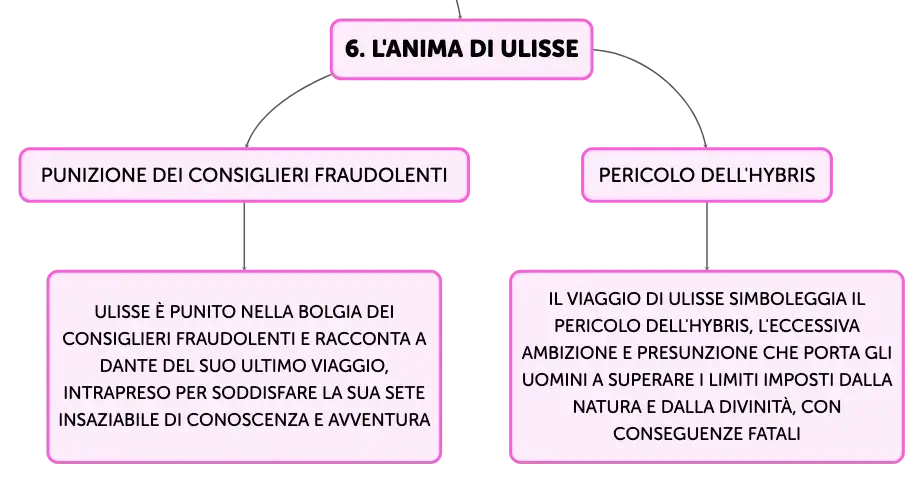 6. L'ANIMA DI ULISSE

PUNIZIONE DEI CONSIGLIERI FRAUDOLENTI

ULISSE È PUNITO NELLA BOLGIA DEI CONSIGLIERI FRAUDOLENTI E RACCONTA A DANTE DEL SUO ULTIMO VIAGGIO, INTRAPRESO PER SODDISFARE LA SUA SETE INSAZIABILE DI CONOSCENZA E AVVENTURA

PERICOLO DELL'HYBRIS

IL VIAGGIO DI ULISSE SIMBOLEGGIA IL PERICOLO DELL'HYBRIS, L'ECCESSIVA AMBIZIONE E PRESUNZIONE CHE PORTA GLI UOMINI A SUPERARE I LIMITI IMPOSTI DALLA NATURA E DALLA DIVINITÀ, CON CONSEGUENZE FATALI